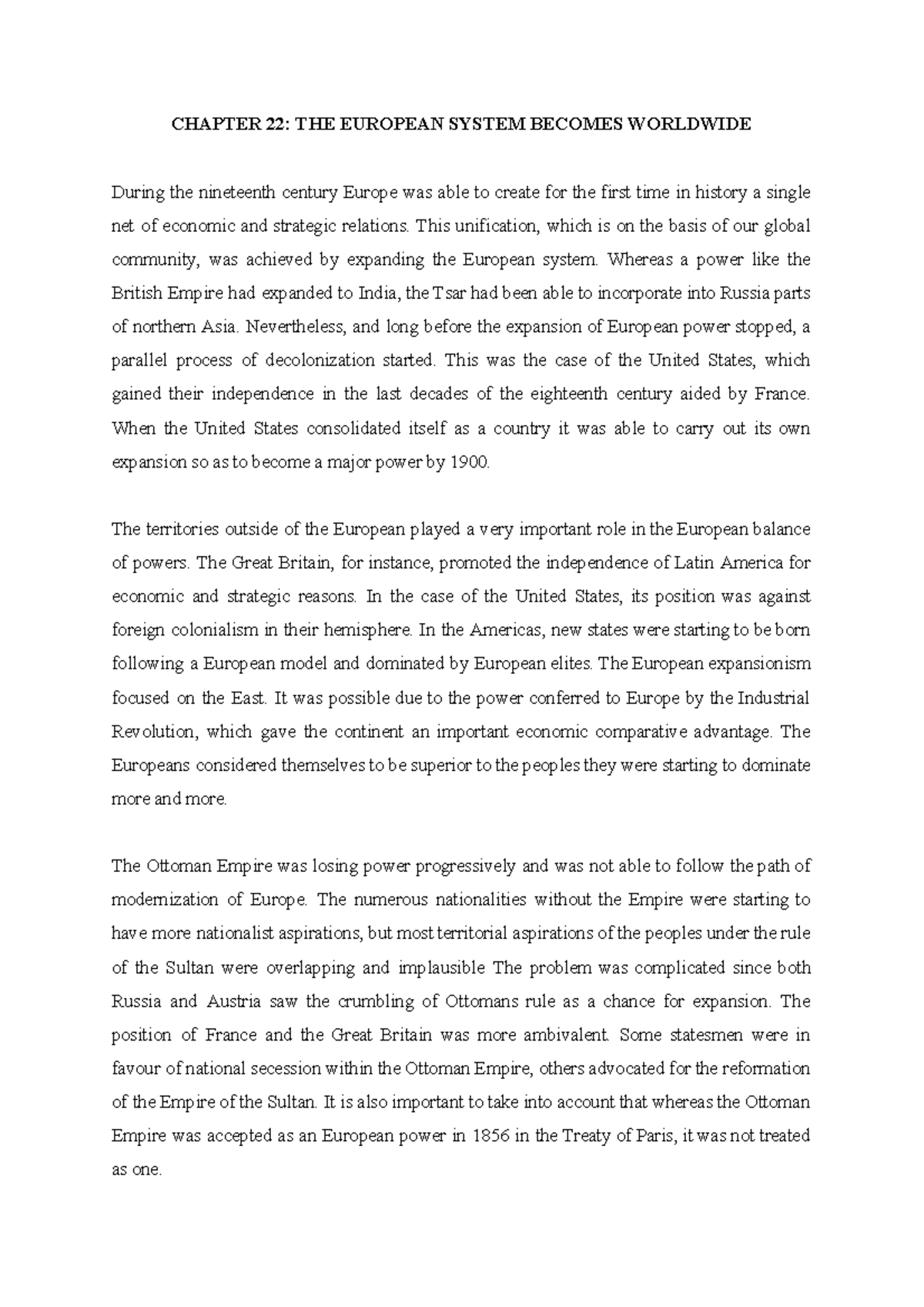 CHAPTER 22: THE EUROPEAN SYSTEM BECOMES WORLDWIDE

During the nineteenth century Europe was able to create for the first time in history a single net of economic and strategic relations. This unification, which is on the basis of our global community, was achieved by expanding the European system. Whereas a power like the British Empire had expanded to India, the Tsar had been able to incorporate into Russia parts of northern Asia. Nevertheless, and long before the expansion of European power stopped, a parallel process of decolonization started. This was the case of the United States, which gained their independence in the last decades of the eighteenth century aided by France. When the United States consolidated itself as a country it was able to carry out its own expansion so as to become a major power by 1900.

The territories outside of the European played a very important role in the European balance of powers. The Great Britain, for instance, promoted the independence of Latin America for economic and strategic reasons. In the case of the United States, its position was against foreign colonialism in their hemisphere. In the Americas, new states were starting to be born following a European model and dominated by European elites. The European expansionism focused on the East. It was possible due to the power conferred to Europe by the Industrial Revolution, which gave the continent an important economic comparative advantage. The Europeans considered themselves to be superior to the peoples they were starting to dominate more and more.

The Ottoman Empire was losing power progressively and was not able to follow the path of modernization of Europe. The numerous nationalities without the Empire were starting to have more nationalist aspirations, but most territorial aspirations of the peoples under the rule of the Sultan were overlapping and implausible The problem was complicated since both Russia and Austria saw the crumbling of Ottomans rule as a chance for expansion. The position of France and the Great Britain was more ambivalent. Some statesmen were in favour of national secession within the Ottoman Empire, others advocated for the reformation of the Empire of the Sultan. It is also important to take into account that whereas the Ottoman Empire was accepted as an European power in 1856 in the Treaty of Paris, it was not treated as one.